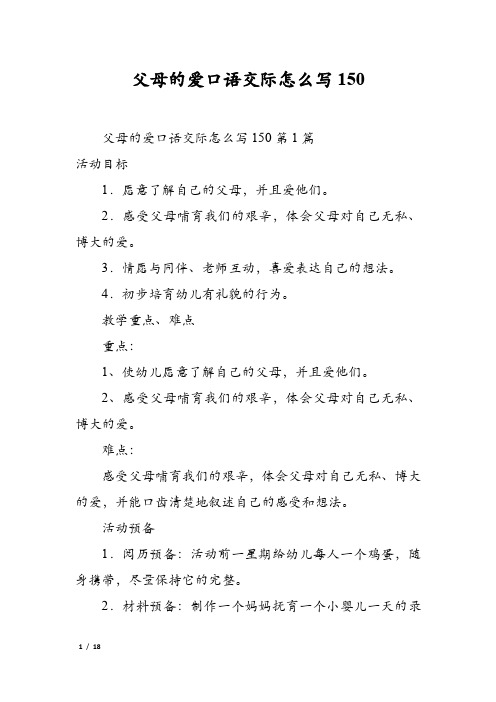 父母的爱口语交际怎么写150

父母的爱口语交际怎么写150第1篇

活动目标

1．愿意了解自己的父母，并且爱他们。

2．感受父母哺育我们的艰辛，体会父母对自己无私、博大的爱。

3．情愿与同伴、老师互动，喜爱表达自己的想法。

4．初步培育幼儿有礼貌的行为。

教学重点、难点

重点：

1、使幼儿愿意了解自己的父母，并且爱他们。

2、感受父母哺育我们的艰辛，体会父母对自己无私、博大的爱。

难点：

感受父母哺育我们的艰辛，体会父母对自己无私、博大的爱，并能口齿清楚地叙述自己的感受和想法。

活动预备

1．阅历预备：活动前一星期给幼儿每人一个鸡蛋，随身携带，尽量保持它的完整。

2．材料预备：制作一个妈妈抚育一个小婴儿一天的录

1 / 18